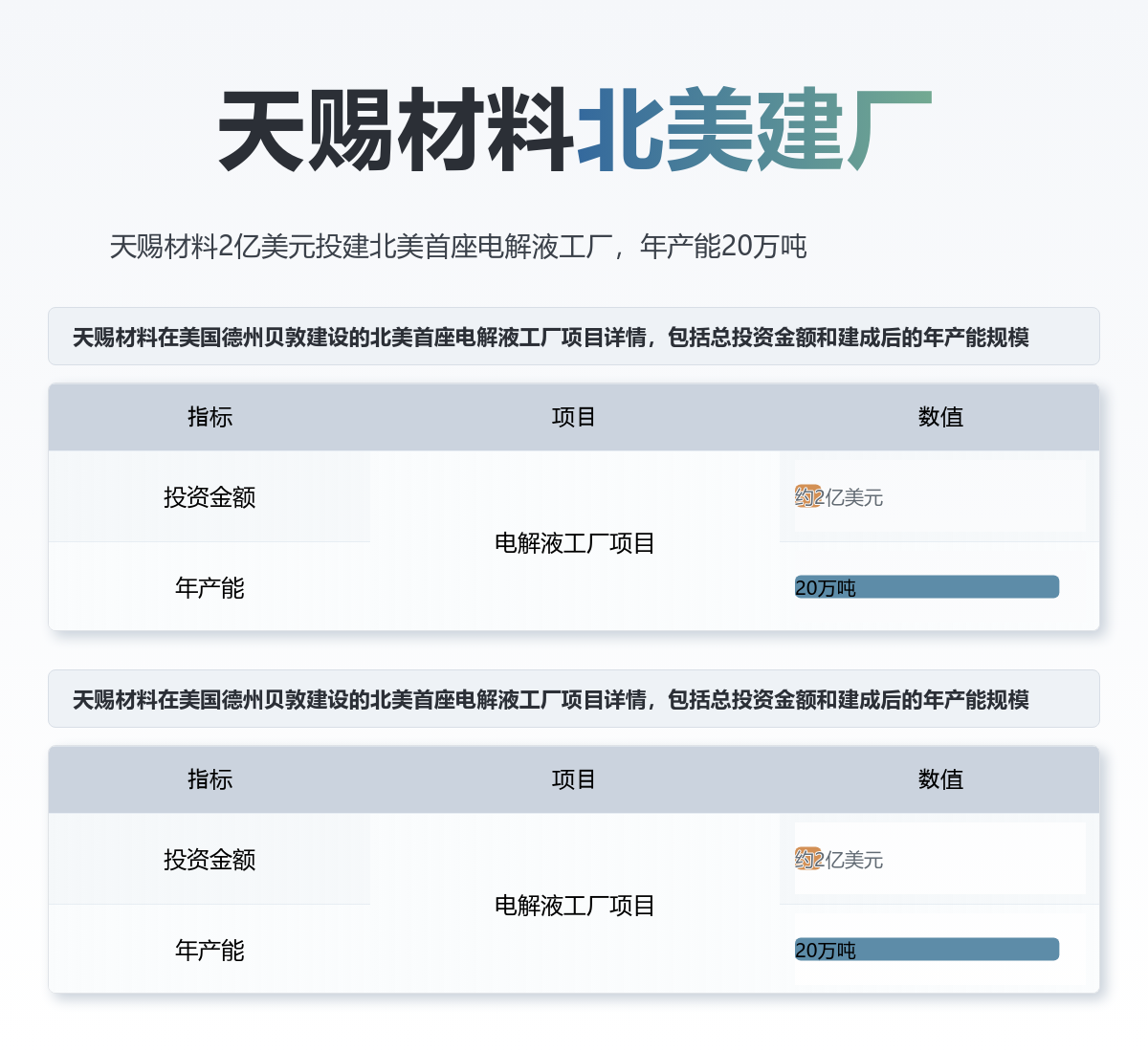 天赐材料北美建厂

天赐材料2亿美元投建北美首座电解液工厂，年产能20万吨

天赐材料在美国德州贝敦建设的北美首座电解液工厂项目详情，包括总投资金额和建成后的年产能规模

| 指标 | 项目 | 数值 |
|---|---|---|
| 投资金额 | 电解液工厂项目 | 约2亿美元 |
| 年产能 |  | 20万吨 |

天赐材料在美国德州贝敦建设的北美首座电解液工厂项目详情，包括总投资金额和建成后的年产能规模

| 指标 | 项目 | 数值 |
|---|---|---|
| 投资金额 | 电解液工厂项目 | 约2亿美元 |
| 年产能 |  | 20万吨 |